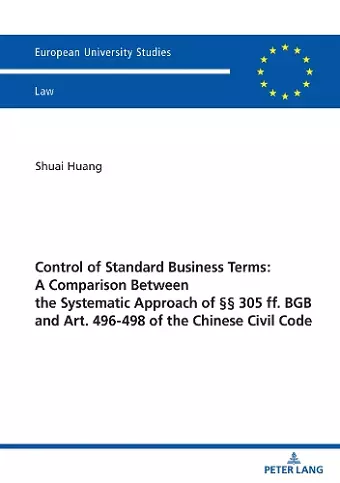 European University Studies

Law

Shuai Huang

Control of Standard Business Terms: A Comparison Between the Systematic Approach of §§ 305 ff. BGB and Art. 496-498 of the Chinese Civil Code

PETER LANG